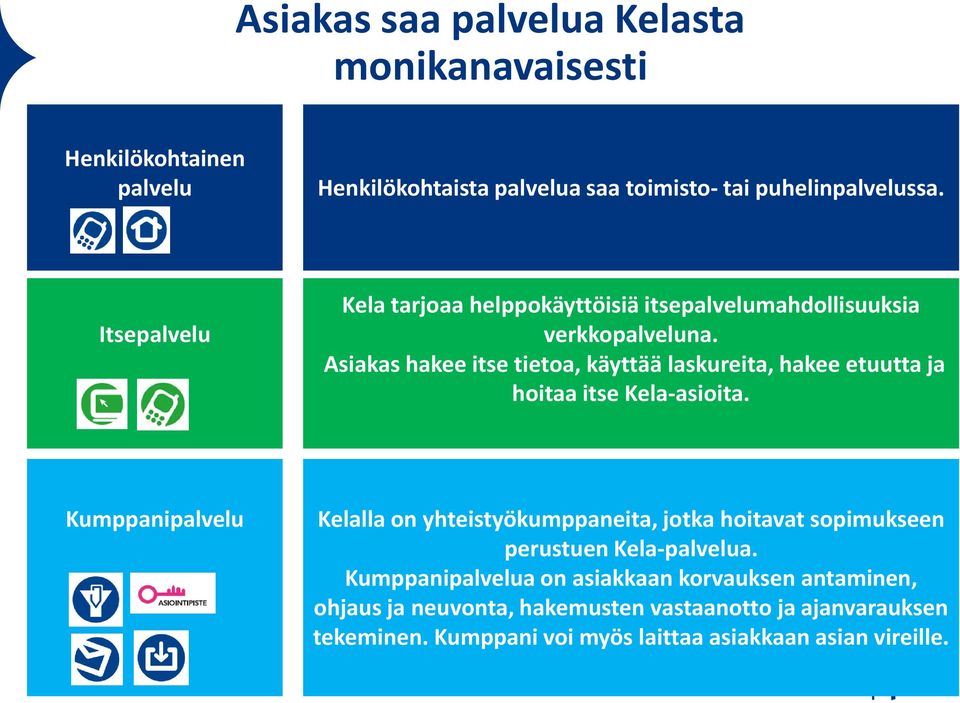 Asiakas saa palvelua Kelasta monikanavaisesti

Henkilökohtainen palvelu

Henkilökohtaista palvelua saa toimisto- tai puhelinpalvelussa.

Itsepalvelu

Kela tarjoaa helppokäyttöisiä itsepalvelumahdollisuuksia verkkopalveluna.
Asiakas hakee itse tietoa, käyttää laskureita, hakee etuutta ja hoitaa itse Kela-asioita.

Kumppanipalvelu

ASIOINTIPISTE

Kelalla on yhteistyökumppaneita, jotka hoitavat sopimukseen perustuen Kela-palvelua.
Kumppanipalvelua on asiakkaan korvauksen antaminen, ohjaus ja neuvonta, hakemusten vastaanotto ja ajanvarauksen tekeminen. Kumppani voi myös laittaa asiakkaan asian vireille.